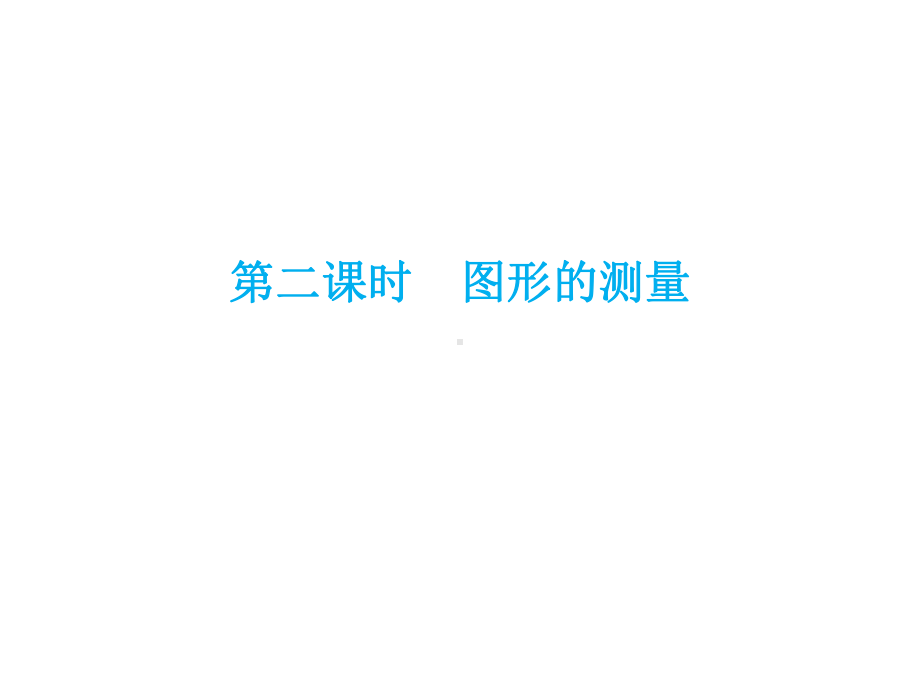 第二课时　图形的测量